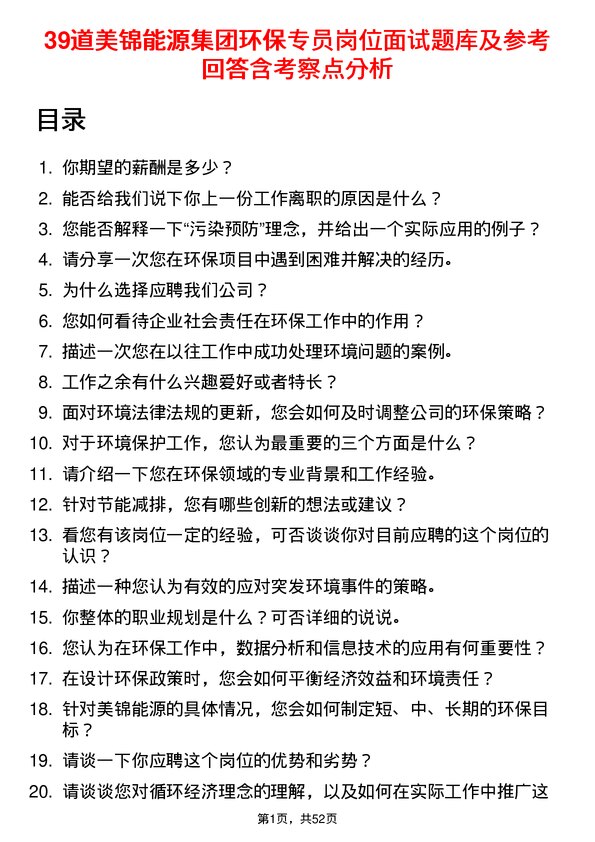 39道美锦能源集团环保专员岗位面试题库及参考回答含考察点分析

目录

1. 你期望的薪酬是多少？
2. 能否给我们说下你上一份工作离职的原因是什么？
3. 您能否解释一下“污染预防”理念，并给出一个实际应用的例子？
4. 请分享一次您在环保项目中遇到困难并解决的经历。
5. 为什么选择应聘我们公司？
6. 您如何看待企业社会责任在环保工作中的作用？
7. 描述一次您在以往工作中成功处理环境问题的案例。
8. 工作之余有什么兴趣爱好或者特长？
9. 面对环境法律法规的更新，您会如何及时调整公司的环保策略？
10. 对于环境保护工作，您认为最重要的三个方面是什么？
11. 请介绍一下您在环保领域的专业背景和工作经验。
12. 针对节能减排，您有哪些创新的想法或建议？
13. 看您有该岗位一定的经验，可否谈谈你对目前应聘的这个岗位的认识？
14. 描述一种您认为有效的应对突发环境事件的策略。
15. 你整体的职业规划是什么？可否详细的说说。
16. 您认为在环保工作中，数据分析和信息技术的应用有何重要性？
17. 在设计环保政策时，您会如何平衡经济效益和环境责任？
18. 针对美锦能源的具体情况，您会如何制定短、中、长期的环保目标？
19. 请谈一下你应聘这个岗位的优势和劣势？
20. 请谈谈您对循环经济理念的理解，以及如何在实际工作中推广这

第1页，共52页